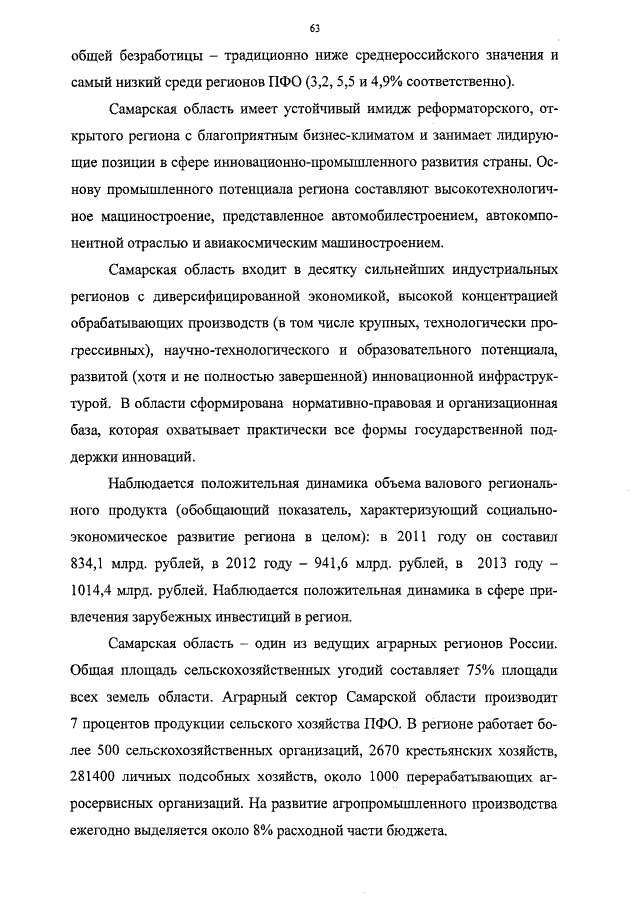 63

общей безработицы – традиционно ниже среднероссийского значения и самый низкий среди регионов ПФО (3,2, 5,5 и 4,9% соответственно).

Самарская область имеет устойчивый имидж реформаторского, открытого региона с благоприятным бизнес-климатом и занимает лидирующие позиции в сфере инновационно-промышленного развития страны. Основу промышленного потенциала региона составляют высокотехнологичное машиностроение, представленное автомобилестроением, автокомпонентной отраслью и авиакосмическим машиностроением.

Самарская область входит в десятку сильнейших индустриальных регионов с диверсифицированной экономикой, высокой концентрацией обрабатывающих производств (в том числе крупных, технологически прогрессивных), научно-технологического и образовательного потенциала, развитой (хотя и не полностью завершенной) инновационной инфраструктурой. В области сформирована нормативно-правовая и организационная база, которая охватывает практически все формы государственной поддержки инноваций.

Наблюдается положительная динамика объема валового регионального продукта (обобщающий показатель, характеризующий социально-экономическое развитие региона в целом): в 2011 году он составил 834,1 млрд. рублей, в 2012 году – 941,6 млрд. рублей, в 2013 году – 1014,4 млрд. рублей. Наблюдается положительная динамика в сфере привлечения зарубежных инвестиций в регион.

Самарская область – один из ведущих аграрных регионов России. Общая площадь сельскохозяйственных угодий составляет 75% площади всех земель области. Аграрный сектор Самарской области производит 7 процентов продукции сельского хозяйства ПФО. В регионе работает более 500 сельскохозяйственных организаций, 2670 крестьянских хозяйств, 281400 личных подсобных хозяйств, около 1000 перерабатывающих агросервисных организаций. На развитие агропромышленного производства ежегодно выделяется около 8% расходной части бюджета.